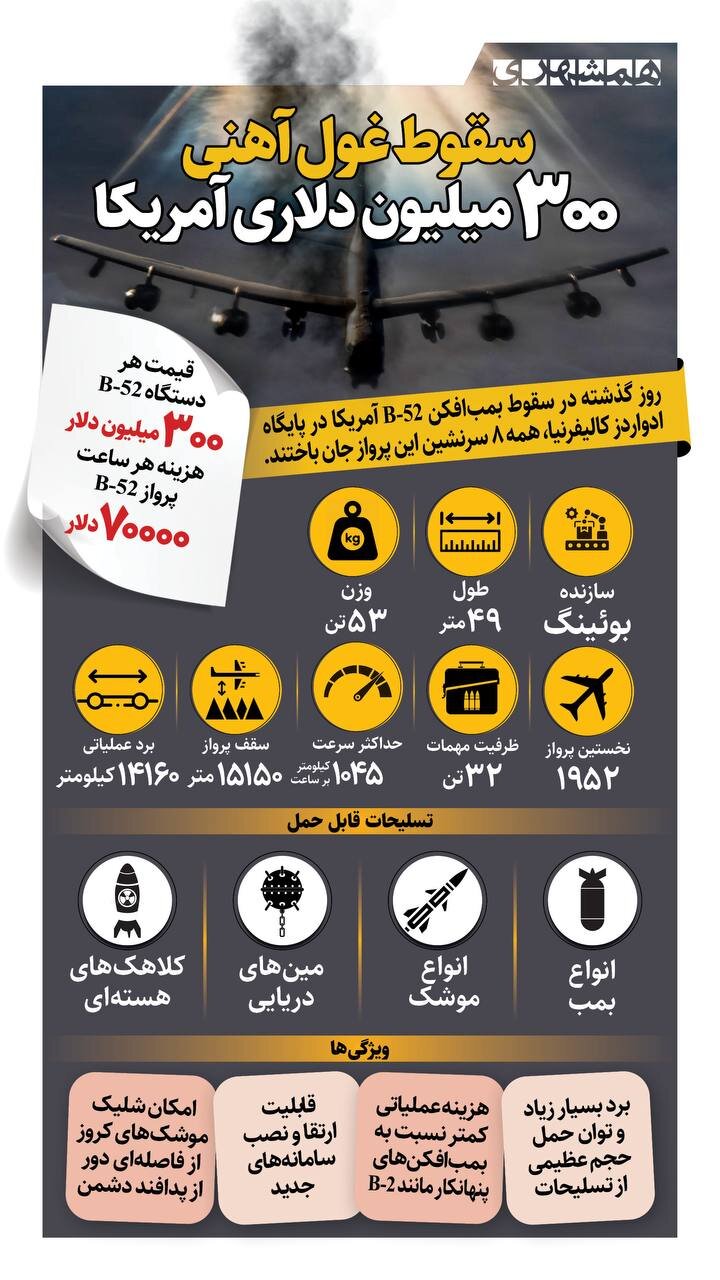 همشهری

سقوط غول آهنی
۳۰۰ میلیون دلاری آمریکا

قیمت هر دستگاه B-52
۳۰۰ میلیون دلار
هزینه هر ساعت پرواز B-52
۷۰۰۰۰ دلار

روز گذشته در سقوط بمب‌افکن B-52 آمریکا در پایگاه ادواردز کالیفرنیا، همه ۸ سرنشین این پرواز جان باختند.

kg

سازنده
بوئینگ

طول
۴۹ متر

وزن
۵۳ تن

نخستین پرواز
۱۹۵۲

ظرفیت مهمات
۳۲ تن

حداکثر سرعت
۱۰۴۵ کیلومتر بر ساعت

سقف پرواز
۱۵۱۵۰ متر

برد عملیاتی
۱۴۱۶۰ کیلومتر

تسلیحات قابل حمل

انواع بمب

انواع موشک

مین‌های دریایی

کلاهک‌های هسته‌ای

ویژگی‌ها

برد بسیار زیاد و توان حمل حجم عظیمی از تسلیحات

هزینه عملیاتی کمتر نسبت به بمب‌افکن‌های پنهانکار مانند B-2

قابلیت ارتقا و نصب سامانه‌های جدید

امکان شلیک موشک‌های کروز از فاصله‌ای دور از پدافند دشمن